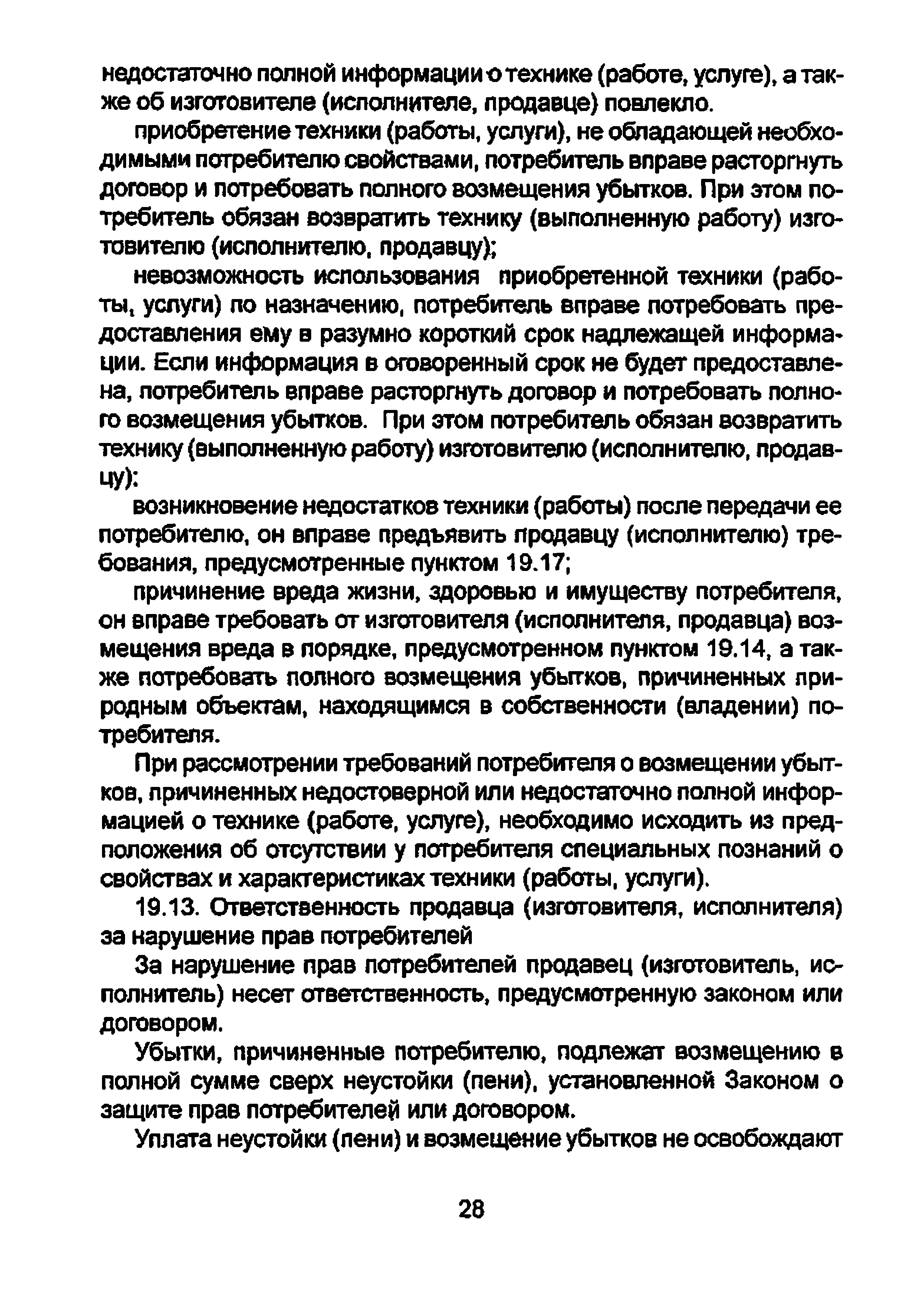 недостаточно полной информации о технике (работе, услуге), а также об изготовителе (исполнителе, продавце) повлекло.

приобретение техники (работы, услуги), не обладающей необходимыми потребителю свойствами, потребитель вправе расторгнуть договор и потребовать полного возмещения убытков. При этом потребитель обязан возвратить технику (выполненную работу) изготовителю (исполнителю, продавцу);

невозможность использования приобретенной техники (работы, услуги) по назначению, потребитель вправе потребовать предоставления ему в разумно короткий срок надлежащей информации. Если информация в оговоренный срок не будет предоставлена, потребитель вправе расторгнуть договор и потребовать полного возмещения убытков. При этом потребитель обязан возвратить технику (выполненную работу) изготовителю (исполнителю, продавцу);

возникновение недостатков техники (работы) после передачи ее потребителю, он вправе предъявить продавцу (исполнителю) требования, предусмотренные пунктом 19.17;

причинение вреда жизни, здоровью и имуществу потребителя, он вправе требовать от изготовителя (исполнителя, продавца) возмещения вреда в порядке, предусмотренном пунктом 19.14, а также потребовать полного возмещения убытков, причиненных природным объектам, находящимся в собственности (владении) потребителя.

При рассмотрении требований потребителя о возмещении убытков, причиненных недостоверной или недостаточно полной информацией о технике (работе, услуге), необходимо исходить из предположения об отсутствии у потребителя специальных познаний о свойствах и характеристиках техники (работы, услуги).

19.13. Ответственность продавца (изготовителя, исполнителя) за нарушение прав потребителей

За нарушение прав потребителей продавец (изготовитель, исполнитель) несет ответственность, предусмотренную законом или договором.

Убытки, причиненные потребителю, подлежат возмещению в полной сумме сверх неустойки (пени), установленной Законом о защите прав потребителей или договором.

Уплата неустойки (пени) и возмещение убытков не освобождают

28